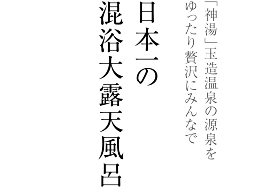 「神湯」玉造温泉の源泉を
ゆったり贅沢にみんなで

日本一の
混浴大露天風呂